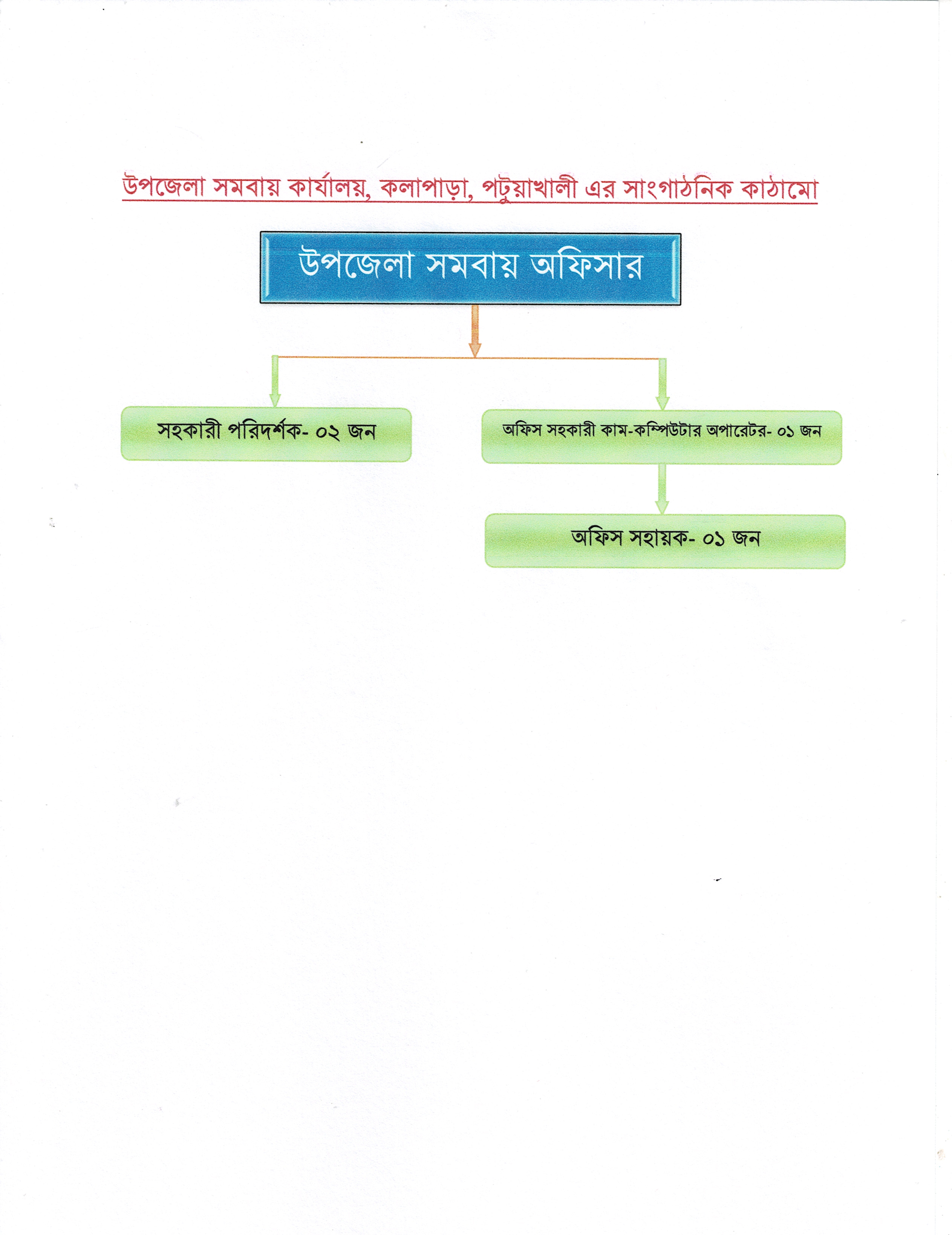 উপজেলা সমবায় কার্যালয়, কলাপাড়া, পটুয়াখালী এর সাংগাঠনিক কাঠামো

উপজেলা সমবায় অফিসার

সহকারী পরিদর্শক- ০২ জন

অফিস সহকারী কাম-কম্পিউটার অপারেটর- ০১ জন

অফিস সহায়ক- ০১ জন